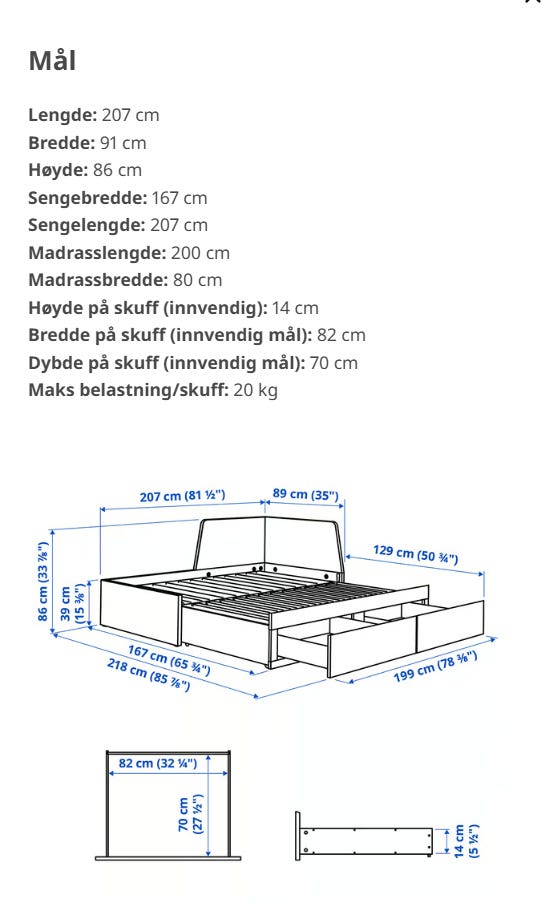 Mål

**Lengde:** 207 cm
**Bredde:** 91 cm
**Høyde:** 86 cm
**Sengebredde:** 167 cm
**Sengelengde:** 207 cm
**Madrasslengde:** 200 cm
**Madrassbredde:** 80 cm
**Høyde på skuff (innvendig):** 14 cm
**Bredde på skuff (innvendig mål):** 82 cm
**Dybde på skuff (innvendig mål):** 70 cm
**Maks belastning/skuff:** 20 kg

207 cm (81 ½")
89 cm (35")
129 cm (50 ¾")
86 cm (33 ⅞")
39 cm (15 ⅜")
167 cm (65 ¾")
218 cm (85 ⅞")
199 cm (78 ⅜")

82 cm (32 ¼")
70 cm (27 ½")
14 cm (5 ½")